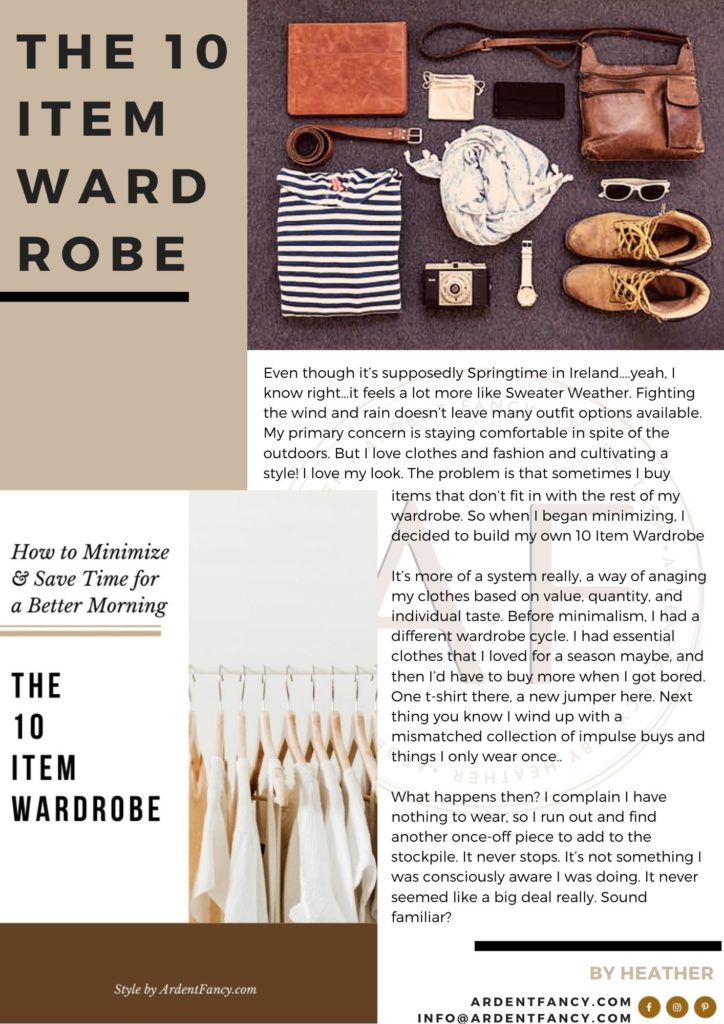 THE 10 ITEM WARD ROBE

Even though it's supposedly Springtime in Ireland....yeah, I know right...it feels a lot more like Sweater Weather. Fighting the wind and rain doesn't leave many outfit options available. My primary concern is staying comfortable in spite of the outdoors. But I love clothes and fashion and cultivating a style! I love my look. The problem is that sometimes I buy items that don't fit in with the rest of my wardrobe. So when I began minimizing, I decided to build my own 10 Item Wardrobe

It's more of a system really, a way of anaging my clothes based on value, quantity, and individual taste. Before minimalism, I had a different wardrobe cycle. I had essential clothes that I loved for a season maybe, and then I'd have to buy more when I got bored. One t-shirt there, a new jumper here. Next thing you know I wind up with a mismatched collection of impulse buys and things I only wear once..

What happens then? I complain I have nothing to wear, so I run out and find another once-off piece to add to the stockpile. It never stops. It's not something I was consciously aware I was doing. It never seemed like a big deal really. Sound familiar?

How to Minimize & Save Time for a Better Morning

THE 10 ITEM WARDROBE

Style by ArdentFancy.com

BY HEATHER

ARDENTFANCY.COM
INFO@ARDENTFANCY.COM